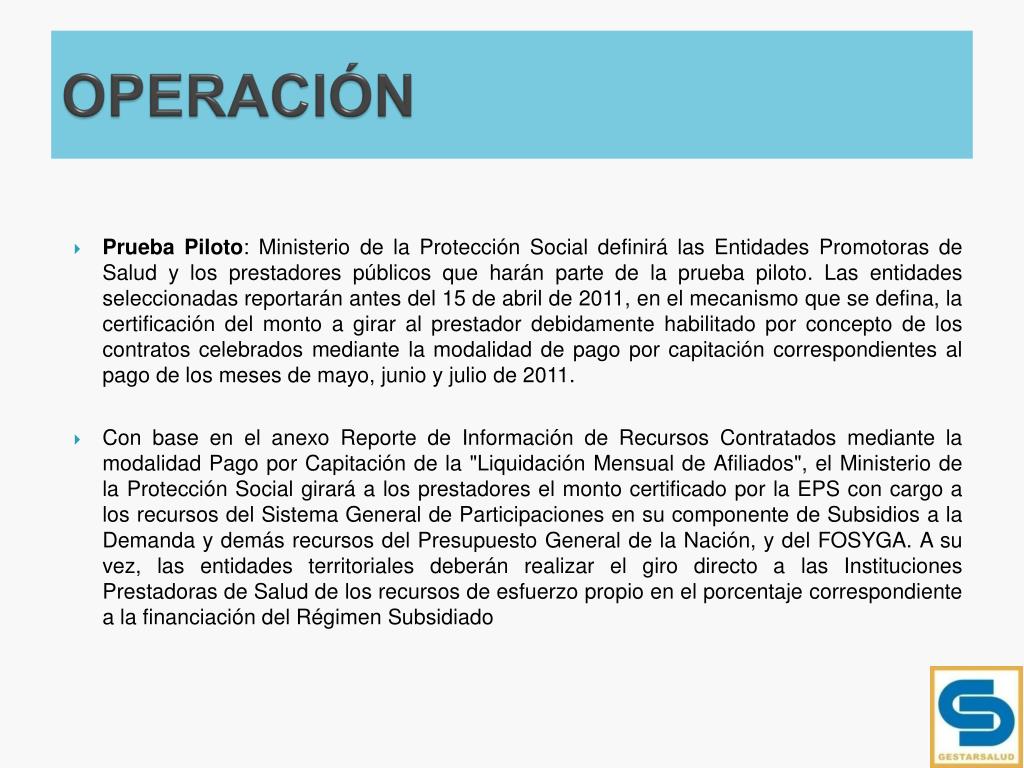 OPERACIÓN

Prueba Piloto: Ministerio de la Protección Social definirá las Entidades Promotoras de Salud y los prestadores públicos que harán parte de la prueba piloto. Las entidades seleccionadas reportarán antes del 15 de abril de 2011, en el mecanismo que se defina, la certificación del monto a girar al prestador debidamente habilitado por concepto de los contratos celebrados mediante la modalidad de pago por capitación correspondientes al pago de los meses de mayo, junio y julio de 2011.

Con base en el anexo Reporte de Información de Recursos Contratados mediante la modalidad Pago por Capitación de la "Liquidación Mensual de Afiliados", el Ministerio de la Protección Social girará a los prestadores el monto certificado por la EPS con cargo a los recursos del Sistema General de Participaciones en su componente de Subsidios a la Demanda y demás recursos del Presupuesto General de la Nación, y del FOSYGA. A su vez, las entidades territoriales deberán realizar el giro directo a las Instituciones Prestadoras de Salud de los recursos de esfuerzo propio en el porcentaje correspondiente a la financiación del Régimen Subsidiado

GESTARSALUD